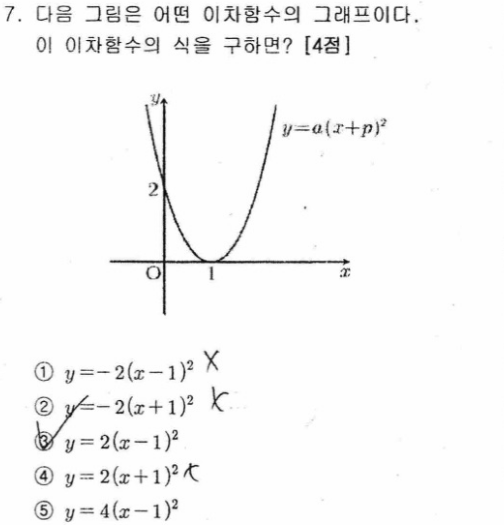 7. 다음 그림은 어떤 이차함수의 그래프이다. 이 이차함수의 식을 구하면? [4점]

$y$
$y=a(x+p)^2$
2
O
1
$x$

① $y=-2(x-1)^2$ X
② $y=-2(x+1)^2$ X
③ $y=2(x-1)^2$
④ $y=2(x+1)^2$ X
⑤ $y=4(x-1)^2$